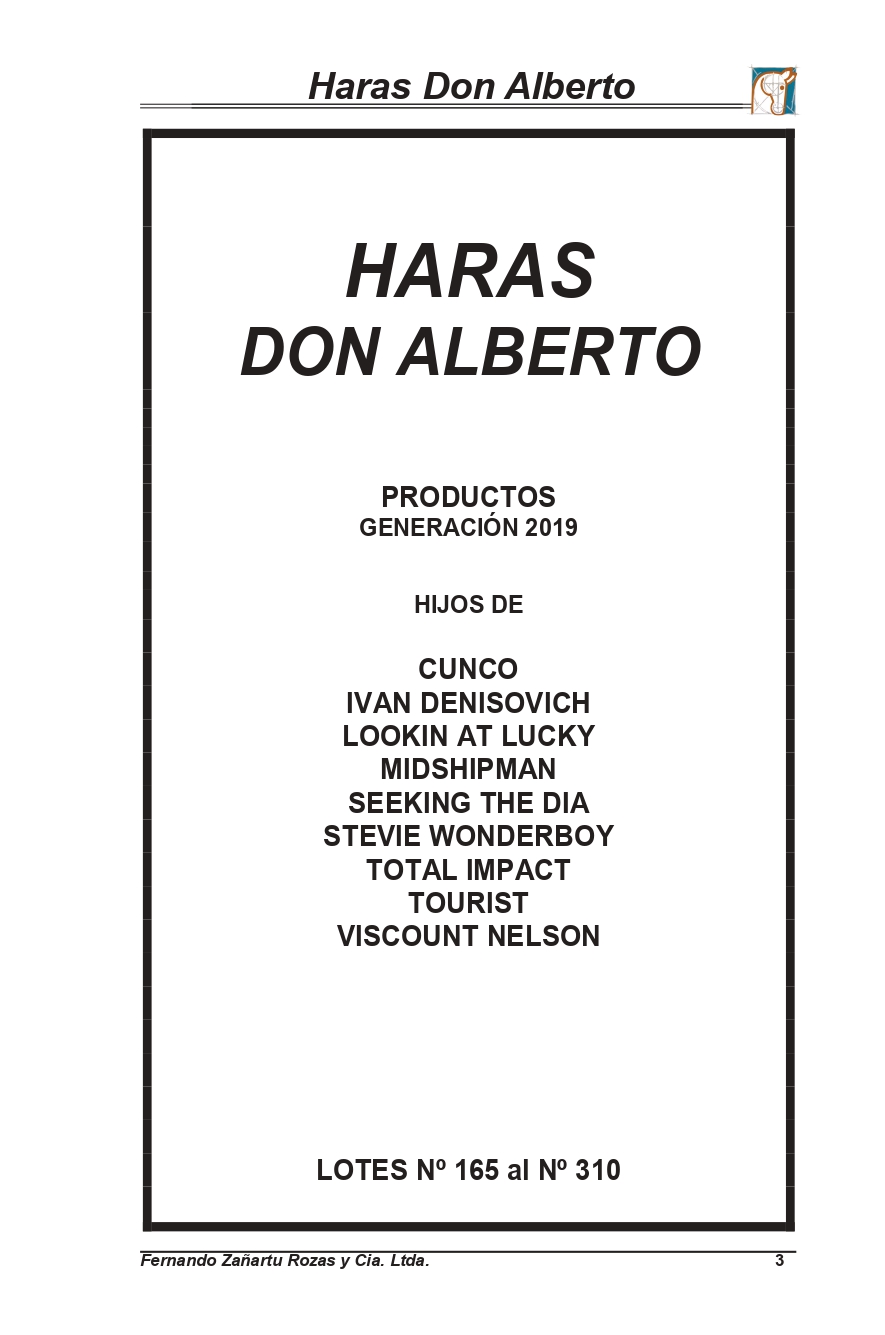 Haras Don Alberto

HARAS
DON ALBERTO

PRODUCTOS
GENERACIÓN 2019

HIJOS DE

CUNCO
IVAN DENISOVICH
LOOKIN AT LUCKY
MIDSHIPMAN
SEEKING THE DIA
STEVIE WONDERBOY
TOTAL IMPACT
TOURIST
VISCOUNT NELSON

LOTES Nº 165 al Nº 310

Fernando Zañartu Rozas y Cia. Ltda.
3